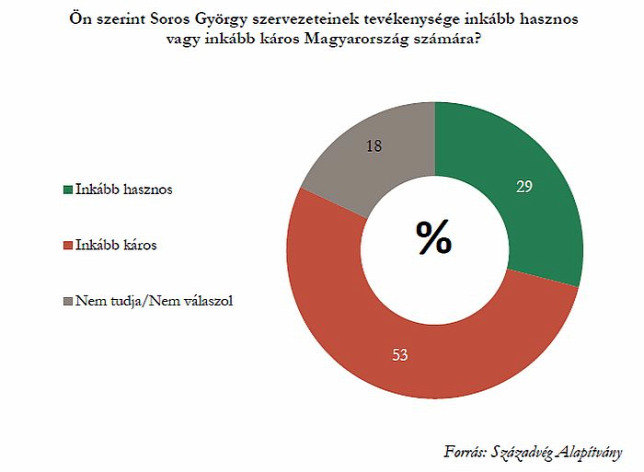 Ön szerint Soros György szervezeteinek tevékenysége inkább hasznos vagy inkább káros Magyarország számára?

Inkább hasznos

Inkább káros

Nem tudja/Nem válaszol

18

29

%

53

Forrás: Századvég Alapítvány